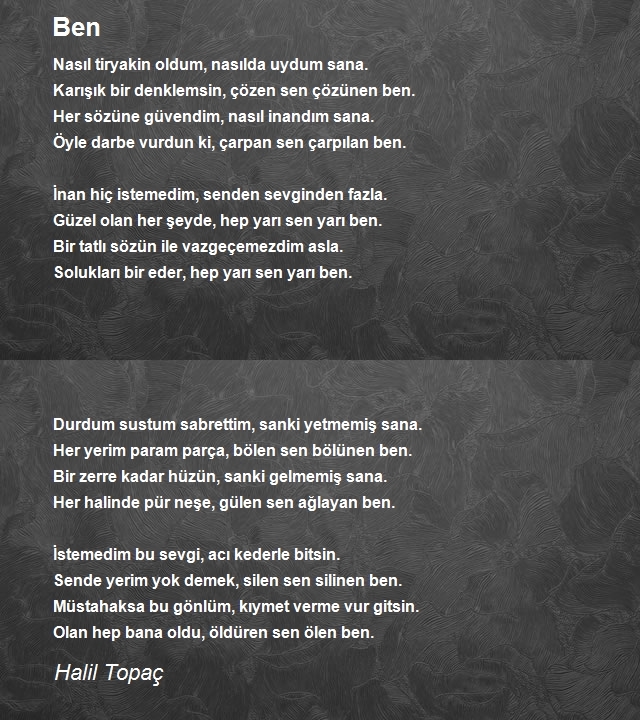 Ben

Nasıl tiryakin oldum, nasılda uydum sana.
Karışık bir denklemsin, çözen sen çözünen ben.
Her sözüne güvendim, nasıl inandım sana.
Öyle darbe vurdun ki, çarpan sen çarpılan ben.

İnan hiç istemedim, senden sevginden fazla.
Güzel olan her şeyde, hep yarı sen yarı ben.
Bir tatlı sözün ile vazgeçemezdim asla.
Solukları bir eder, hep yarı sen yarı ben.

Durdum sustum sabrettim, sanki yetmemiş sana.
Her yerim param parça, bölen sen bölünen ben.
Bir zerre kadar hüzün, sanki gelmemiş sana.
Her halinde pür neşe, gülen sen ağlayan ben.

İstemedim bu sevgi, acı kederle bitsin.
Sende yerim yok demek, silen sen silinen ben.
Müstahaksa bu gönlüm, kıymet verme vur gitsin.
Olan hep bana oldu, öldüren sen ölen ben.

Halil Topaç